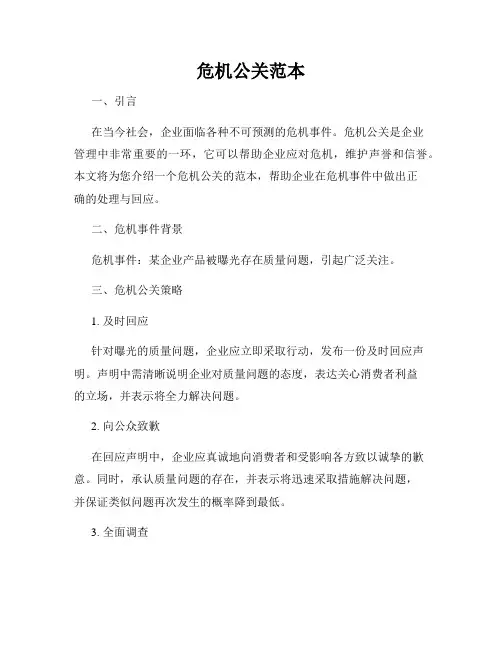 危机公关范本

一、引言

在当今社会，企业面临各种不可预测的危机事件。危机公关是企业管理中非常重要的一环，它可以帮助企业应对危机，维护声誉和信誉。本文将为您介绍一个危机公关的范本，帮助企业在危机事件中做出正确的处理与回应。

二、危机事件背景

危机事件：某企业产品被曝光存在质量问题，引起广泛关注。

三、危机公关策略

1. 及时回应

针对曝光的质量问题，企业应立即采取行动，发布一份及时回应声明。声明中需清晰说明企业对质量问题的态度，表达关心消费者利益的立场，并表示将全力解决问题。

2. 向公众致歉

在回应声明中，企业应真诚地向消费者和受影响各方致以诚挚的歉意。同时，承认质量问题的存在，并表示将迅速采取措施解决问题，并保证类似问题再次发生的概率降到最低。

3. 全面调查